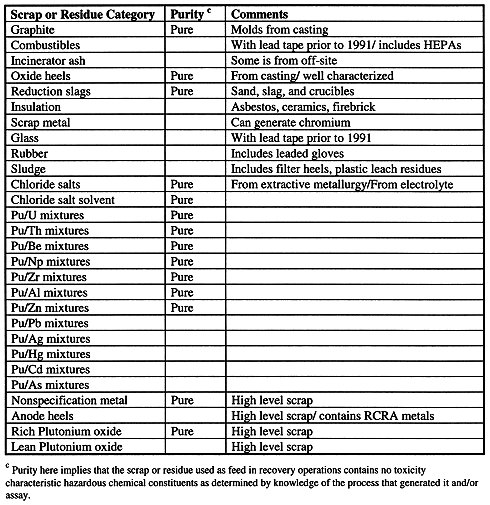 | Scrap or Residue Category | Purity $^c$ | Comments |
|---|---|---|
| Graphite | Pure | Molds from casting |
| Combustibles | | With lead tape prior to 1991/ includes HEPAs |
| Incinerator ash | | Some is from off-site |
| Oxide heels | Pure | From casting/ well characterized |
| Reduction slags | Pure | Sand, slag, and crucibles |
| Insulation | | Asbestos, ceramics, firebrick |
| Scrap metal | | Can generate chromium |
| Glass | | With lead tape prior to 1991 |
| Rubber | | Includes leaded gloves |
| Sludge | | Includes filter heels, plastic leach residues |
| Chloride salts | Pure | From extractive metallurgy/From electrolyte |
| Chloride salt solvent | Pure | |
| Pu/U mixtures | Pure | |
| Pu/Th mixtures | Pure | |
| Pu/Be mixtures | Pure | |
| Pu/Np mixtures | Pure | |
| Pu/Zr mixtures | Pure | |
| Pu/Al mixtures | Pure | |
| Pu/Zn mixtures | Pure | |
| Pu/Pb mixtures | | |
| Pu/Ag mixtures | | |
| Pu/Hg mixtures | | |
| Pu/Cd mixtures | | |
| Pu/As mixtures | | |
| Nonspecification metal | Pure | High level scrap |
| Anode heels | | High level scrap/ contains RCRA metals |
| Rich Plutonium oxide | Pure | High level scrap |
| Lean Plutonium oxide | | High level scrap |

$^c$ Purity here implies that the scrap or residue used as feed in recovery operations contains no toxicity characteristic hazardous chemical constituents as determined by knowledge of the process that generated it and/or assay.